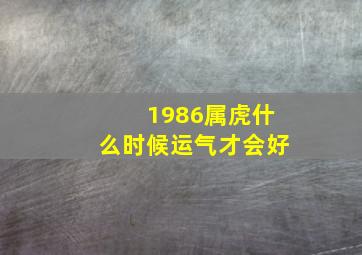 1986属虎什么时候运气才会好